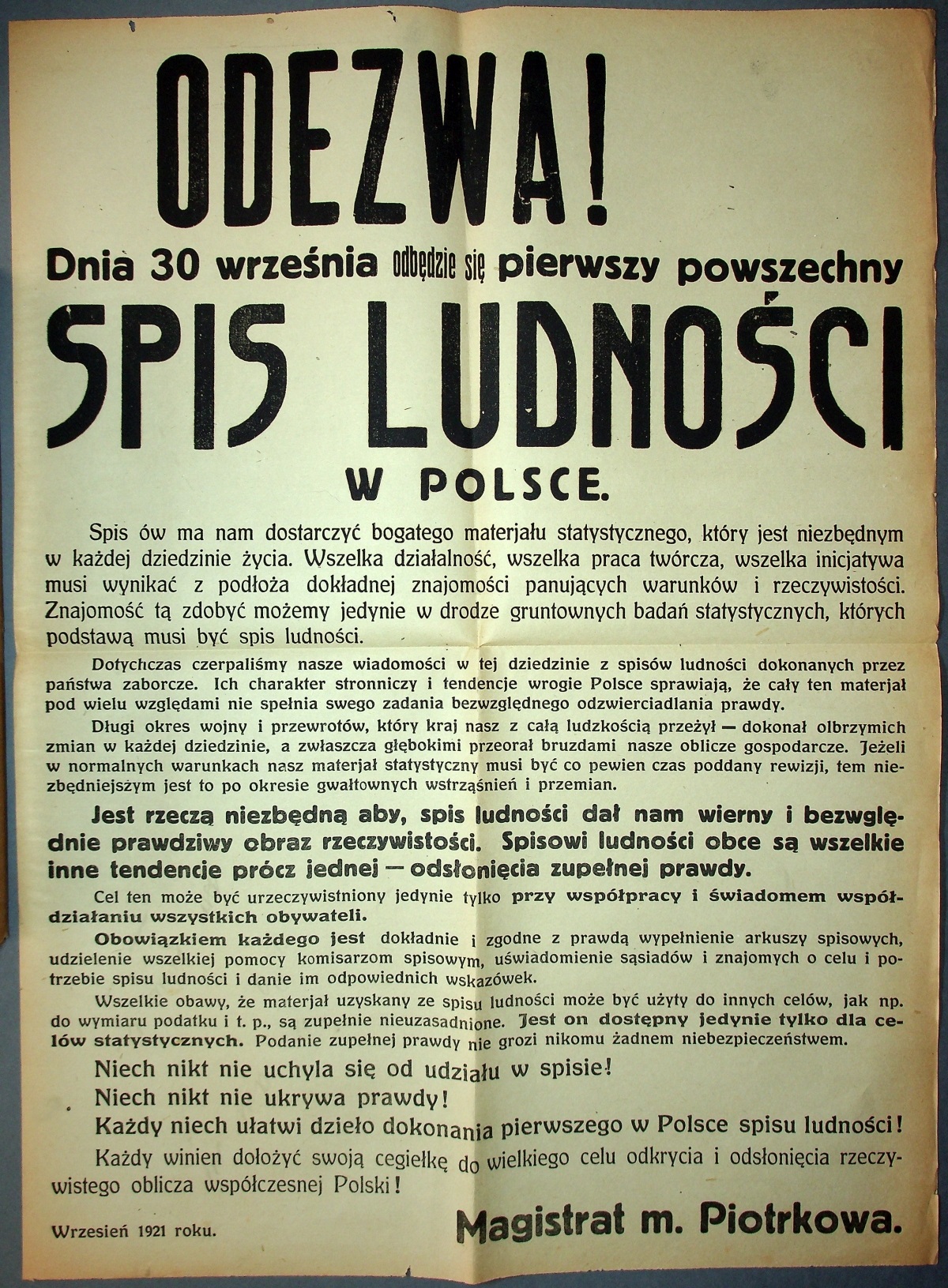 ODEZWA!

Dnia 30 września odbędzie się pierwszy powszechny

SPIS LUDNOŚCI

W POLSCE.

Spis ów ma nam dostarczyć bogatego materjału statystycznego, który jest niezbędnym w każdej dziedzinie życia. Wszelka działalność, wszelka praca twórcza, wszelka inicjatywa musi wynikać z podłoża dokładnej znajomości panujących warunków i rzeczywistości. Znajomość tą zdobyć możemy jedynie w drodze gruntownych badań statystycznych, których podstawą musi być spis ludności.

Dotychczas czerpaliśmy nasze wiadomości w tej dziedzinie z spisów ludności dokonanych przez państwa zaborcze. Ich charakter stronniczy i tendencje wrogie Polsce sprawiają, że cały ten materjał pod wielu względami nie spełnia swego zadania bezwzględnego odzwierciadlania prawdy.

Długi okres wojny i przewrotów, który kraj nasz z całą ludzkością przeżył — dokonał olbrzymich zmian w każdej dziedzinie, a zwłaszcza głębokimi przeorał bruzdami nasze oblicze gospodarcze. Jeżeli w normalnych warunkach nasz materjał statystyczny musi być co pewien czas poddany rewizji, tem niezbędniejszym jest to po okresie gwałtownych wstrząśnień i przemian.

Jest rzeczą niezbędną aby, spis ludności dał nam wierny i bezwzględnie prawdziwy obraz rzeczywistości. Spisowi ludności obce są wszelkie inne tendencje prócz jednej — odsłonięcia zupełnej prawdy.

Cel ten może być urzeczywistniony jedynie tylko przy współpracy i świadomem współdziałaniu wszystkich obywateli.

Obowiązkiem każdego jest dokładnie i zgodne z prawdą wypełnienie arkuszy spisowych, udzielenie wszelkiej pomocy komisarzom spisowym, uświadomienie sąsiadów i znajomych o celu i potrzebie spisu ludności i danie im odpowiednich wskazówek.

Wszelkie obawy, że materjał uzyskany ze spisu ludności może być użyty do innych celów, jak np. do wymiaru podatku i t. p., są zupełnie nieuzasadnione. Jest on dostępny jedynie tylko dla celów statystycznych. Podanie zupełnej prawdy nie grozi nikomu żadnem niebezpieczeństwem.

Niech nikt nie uchyla się od udziału w spisie!
Niech nikt nie ukrywa prawdy!
Każdy niech ułatwi dzieło dokonania pierwszego w Polsce spisu ludności!

Każdy winien dołożyć swoją cegiełkę do wielkiego celu odkrycia i odsłonięcia rzeczywistego oblicza współczesnej Polski!

Wrzesień 1921 roku.

Magistrat m. Piotrkowa.